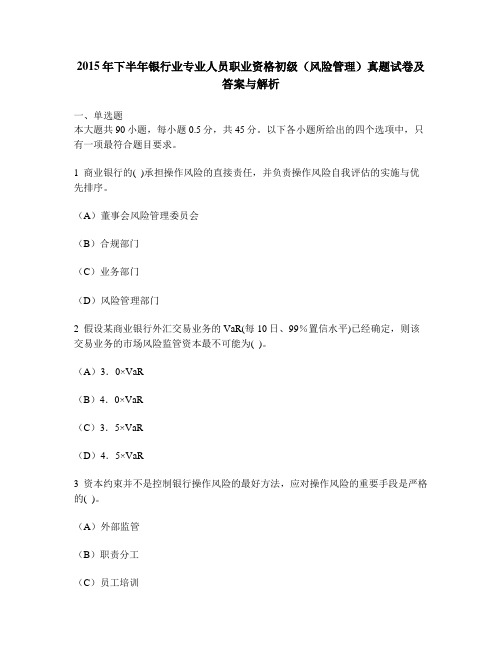 2015年下半年银行业专业人员职业资格初级（风险管理）真题试卷及答案与解析

一、单选题
本大题共90小题，每小题0.5分，共45分。以下各小题所给出的四个选项中，只有一项最符合题目要求。

1 商业银行的( )承担操作风险的直接责任，并负责操作风险自我评估的实施与优先排序。

（A）董事会风险管理委员会

（B）合规部门

（C）业务部门

（D）风险管理部门

2 假设某商业银行外汇交易业务的VaR(每10日、99％置信水平)已经确定，则该交易业务的市场风险监管资本最不可能为( )。

（A）3．0×VaR

（B）4．0×VaR

（C）3．5×VaR

（D）4．5×VaR

3 资本约束并不是控制银行操作风险的最好方法，应对操作风险的重要手段是严格的( )。

（A）外部监管

（B）职责分工

（C）员工培训